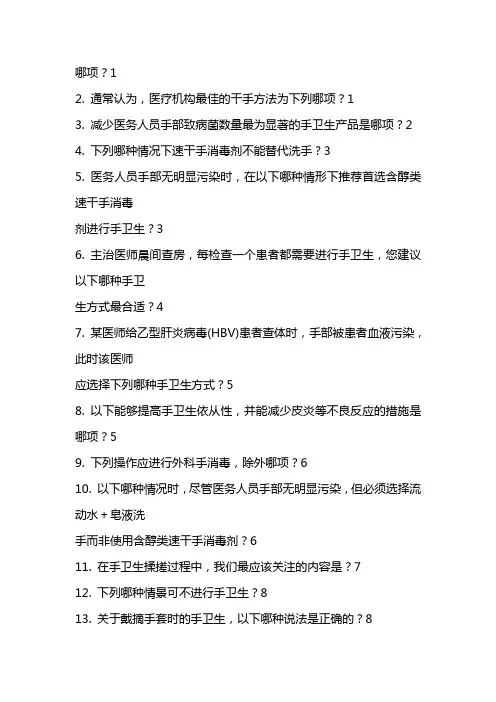 哪项？1

2. 通常认为，医疗机构最佳的干手方法为下列哪项？1

3. 减少医务人员手部致病菌数量最为显著的手卫生产品是哪项？2

4. 下列哪种情况下速干手消毒剂不能替代洗手？3

5. 医务人员手部无明显污染时，在以下哪种情形下推荐首选含醇类速干手消毒剂进行手卫生？3

6. 主治医师晨间查房，每检查一个患者都需要进行手卫生，您建议以下哪种手卫生方式最合适？4

7. 某医师给乙型肝炎病毒(HBV)患者查体时，手部被患者血液污染，此时该医师应选择下列哪种手卫生方式？5

8. 以下能够提高手卫生依从性，并能减少皮炎等不良反应的措施是哪项？5

9. 下列操作应进行外科手消毒，除外哪项？6

10. 以下哪种情况时，尽管医务人员手部无明显污染，但必须选择流动水＋皂液洗手而非使用含醇类速干手消毒剂？6

11. 在手卫生揉搓过程中，我们最应该关注的内容是？7

12. 下列哪种情景可不进行手卫生？8

13. 关于戴摘手套时的手卫生，以下哪种说法是正确的？8